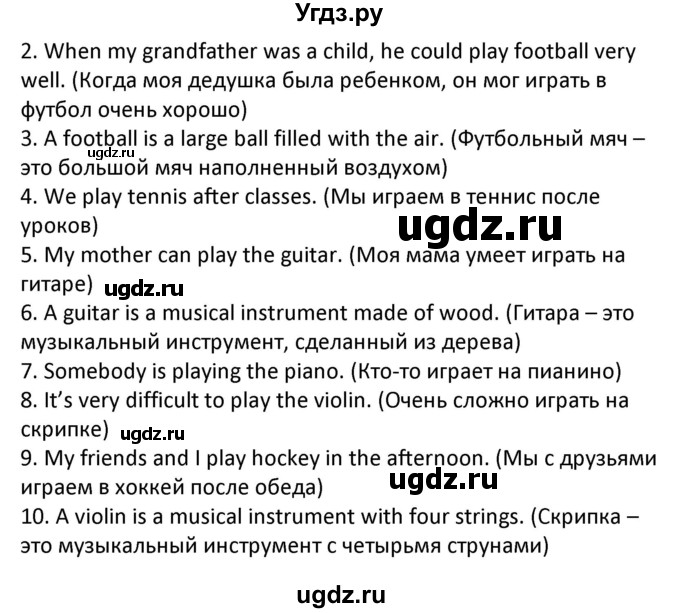 Угдз.ру

2. When my grandfather was a child, he could play football very well. (Когда моя дедушка была ребенком, он мог играть в футбол очень хорошо)
3. A football is a large ball filled with the air. (Футбольный мяч – это большой мяч наполненный воздухом)
ugdz.ru
4. We play tennis after classes. (Мы играем в теннис после уроков)
ugdz.ru
5. My mother can play the guitar. (Моя мама умеет играть на гитаре)
ugdz.ru
6. A guitar is a musical instrument made of wood. (Гитара – это музыкальный инструмент, сделанный из дерева)
7. Somebody is playing the piano. (Кто-то играет на пианино)
8. It's very difficult to play the violin. (Очень сложно играть на скрипке)
ugdz.ru
9. My friends and I play hockey in the afternoon. (Мы с друзьями играем в хоккей после обеда)
ugdz.ru
10. A violin is a musical instrument with four strings. (Скрипка – это музыкальный инструмент с четырьмя струнами)

ugdz.ru